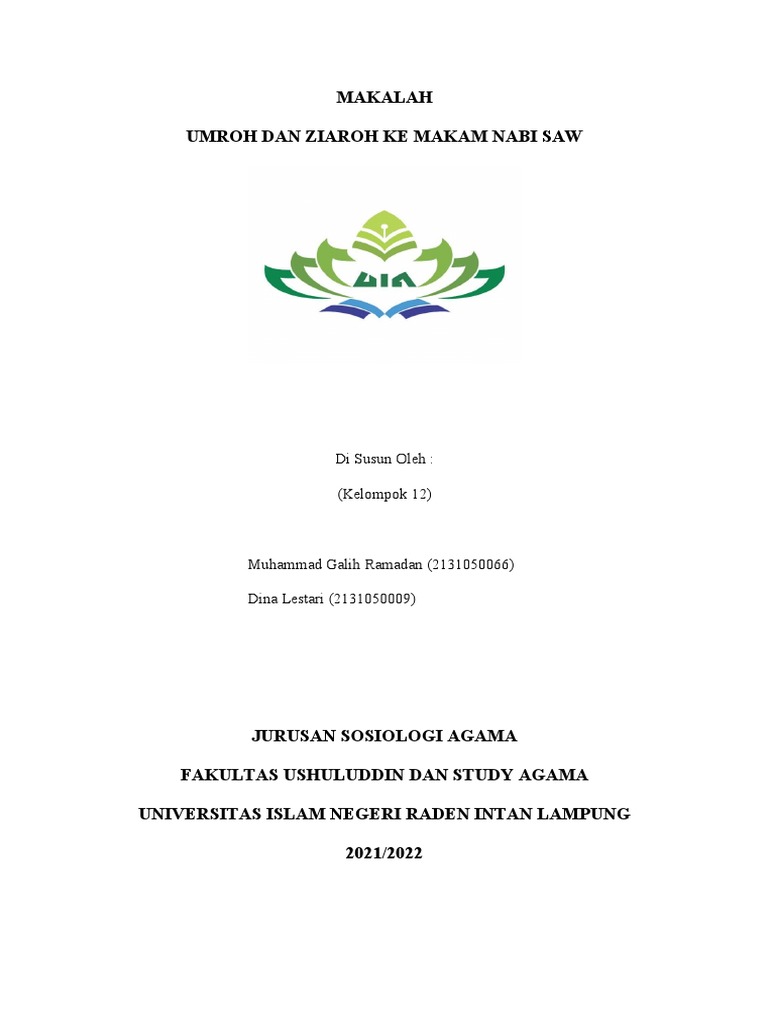 MAKALAH

UMROH DAN ZIAROH KE MAKAM NABI SAW

UIN

Di Susun Oleh :

(Kelompok 12)

Muhammad Galih Ramadan (2131050066)

Dina Lestari (2131050009)

JURUSAN SOSIOLOGI AGAMA

FAKULTAS USHULUDDIN DAN STUDY AGAMA

UNIVERSITAS ISLAM NEGERI RADEN INTAN LAMPUNG

2021/2022